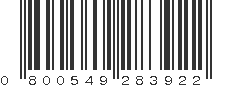 0 800549 283922